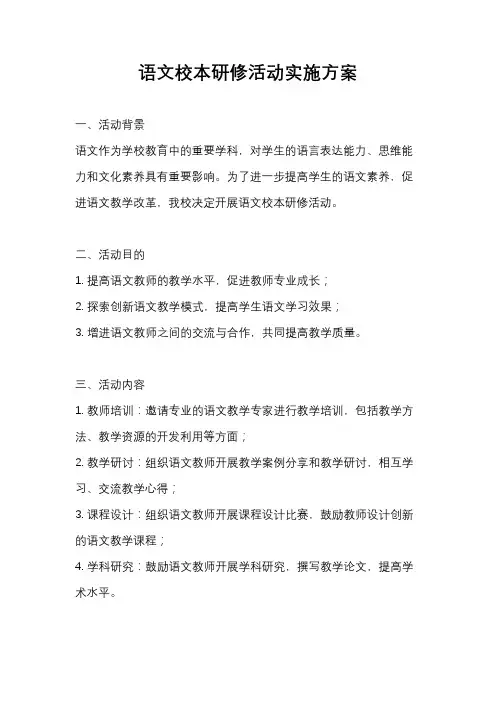 语文校本研修活动实施方案

一、活动背景

语文作为学校教育中的重要学科，对学生的语言表达能力、思维能力和文化素养具有重要影响。为了进一步提高学生的语文素养，促进语文教学改革，我校决定开展语文校本研修活动。

二、活动目的

1. 提高语文教师的教学水平，促进教师专业成长；

2. 探索创新语文教学模式，提高学生语文学习效果；

3. 增进语文教师之间的交流与合作，共同提高教学质量。

三、活动内容

1. 教师培训：邀请专业的语文教学专家进行教学培训，包括教学方法、教学资源的开发利用等方面；

2. 教学研讨：组织语文教师开展教学案例分享和教学研讨，相互学习、交流教学心得；

3. 课程设计：组织语文教师开展课程设计比赛，鼓励教师设计创新的语文教学课程；

4. 学科研究：鼓励语文教师开展学科研究，撰写教学论文，提高学术水平。